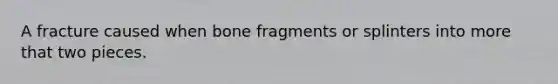 A fracture caused when bone fragments or splinters into more that two pieces.